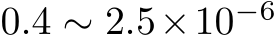 $0.4 \sim 2.5 \times 10^{-6}$